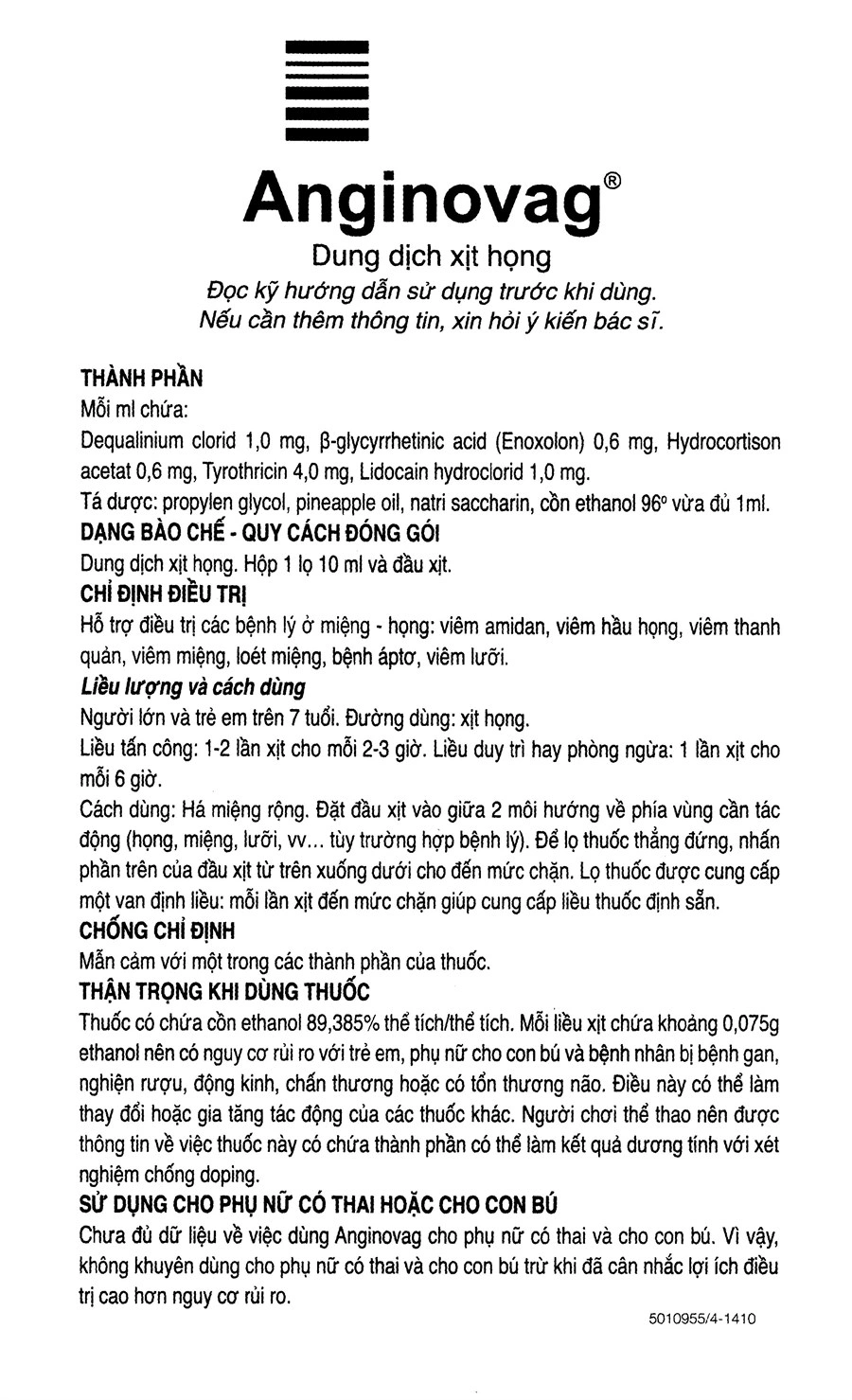 Anginovag®

Dung dịch xịt họng

Đọc kỹ hướng dẫn sử dụng trước khi dùng.
Nếu cần thêm thông tin, xin hỏi ý kiến bác sĩ.

THÀNH PHẦN

Mỗi ml chứa:

Dequalinium clorid 1,0 mg, β-glycyrrhetinic acid (Enoxolon) 0,6 mg, Hydrocortison acetat 0,6 mg, Tyrothricin 4,0 mg, Lidocain hydroclorid 1,0 mg.

Tá dược: propylen glycol, pineapple oil, natri saccharin, cồn ethanol 96° vừa đủ 1ml.

DẠNG BÀO CHẾ - QUY CÁCH ĐÓNG GÓI

Dung dịch xịt họng. Hộp 1 lọ 10 ml và đầu xịt.

CHỈ ĐỊNH ĐIỀU TRỊ

Hỗ trợ điều trị các bệnh lý ở miệng - họng: viêm amidan, viêm hầu họng, viêm thanh quản, viêm miệng, loét miệng, bệnh áptơ, viêm lưỡi.

Liều lượng và cách dùng

Người lớn và trẻ em trên 7 tuổi. Đường dùng: xịt họng.

Liều tấn công: 1-2 lần xịt cho mỗi 2-3 giờ. Liều duy trì hay phòng ngừa: 1 lần xịt cho mỗi 6 giờ.

Cách dùng: Há miệng rộng. Đặt đầu xịt vào giữa 2 môi hướng về phía vùng cần tác động (họng, miệng, lưỡi, vv... tùy trường hợp bệnh lý). Để lọ thuốc thẳng đứng, nhấn phần trên của đầu xịt từ trên xuống dưới cho đến mức chặn. Lọ thuốc được cung cấp một van định liều: mỗi lần xịt đến mức chặn giúp cung cấp liều thuốc định sẵn.

CHỐNG CHỈ ĐỊNH

Mẫn cảm với một trong các thành phần của thuốc.

THẬN TRỌNG KHI DÙNG THUỐC

Thuốc có chứa cồn ethanol 89,385% thể tích/thể tích. Mỗi liều xịt chứa khoảng 0,075g ethanol nên có nguy cơ rủi ro với trẻ em, phụ nữ cho con bú và bệnh nhân bị bệnh gan, nghiện rượu, động kinh, chấn thương hoặc có tổn thương não. Điều này có thể làm thay đổi hoặc gia tăng tác động của các thuốc khác. Người chơi thể thao nên được thông tin về việc thuốc này có chứa thành phần có thể làm kết quả dương tính với xét nghiệm chống doping.

SỬ DỤNG CHO PHỤ NỮ CÓ THAI HOẶC CHO CON BÚ

Chưa đủ dữ liệu về việc dùng Anginovag cho phụ nữ có thai và cho con bú. Vì vậy, không khuyên dùng cho phụ nữ có thai và cho con bú trừ khi đã cân nhắc lợi ích điều trị cao hơn nguy cơ rủi ro.

5010955/4-1410